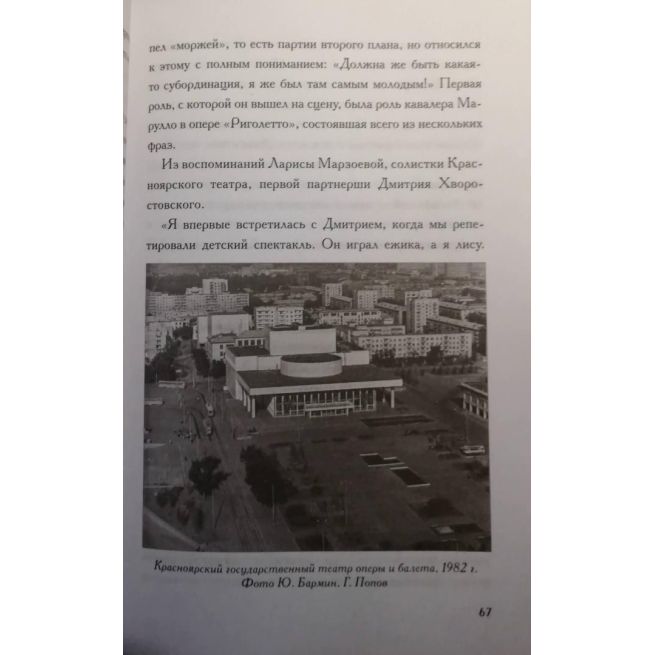 пел «моржей», то есть партии второго плана, но относился к этому с полным пониманием: «Должна же быть какая-то субординация, я же был там самым молодым!» Первая роль, с которой он вышел на сцену, была роль кавалера Марулло в опере «Риголетто», состоявшая всего из нескольких фраз.

Из воспоминаний Ларисы Марзоевой, солистки Красноярского театра, первой партнерши Дмитрия Хворостовского.

«Я впервые встретилась с Дмитрием, когда мы репетировали детский спектакль. Он играл ежика, а я лису.

Красноярский государственный театр оперы и балета, 1982 г.
Фото Ю. Бармин, Г. Попов

67